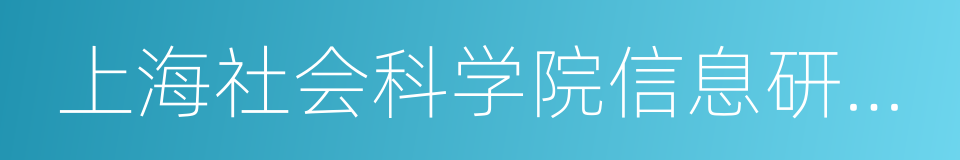 上海社会科学院信息研...